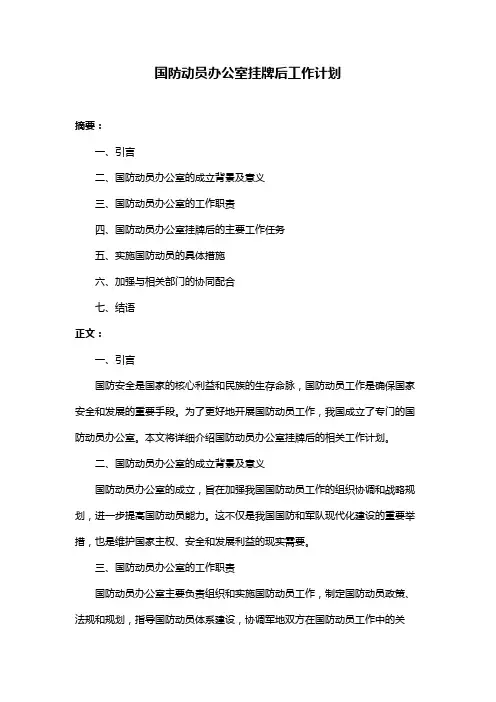 国防动员办公室挂牌后工作计划

摘要：

一、引言

二、国防动员办公室的成立背景及意义

三、国防动员办公室的工作职责

四、国防动员办公室挂牌后的主要工作任务

五、实施国防动员的具体措施

六、加强与相关部门的协同配合

七、结语

正文：

一、引言

国防安全是国家的核心利益和民族的生存命脉，国防动员工作是确保国家安全和发展的重要手段。为了更好地开展国防动员工作，我国成立了专门的国防动员办公室。本文将详细介绍国防动员办公室挂牌后的相关工作计划。

二、国防动员办公室的成立背景及意义

国防动员办公室的成立，旨在加强我国国防动员工作的组织协调和战略规划，进一步提高国防动员能力。这不仅是我国国防和军队现代化建设的重要举措，也是维护国家主权、安全和发展利益的现实需要。

三、国防动员办公室的工作职责

国防动员办公室主要负责组织和实施国防动员工作，制定国防动员政策、法规和规划，指导国防动员体系建设，协调军地双方在国防动员工作中的关